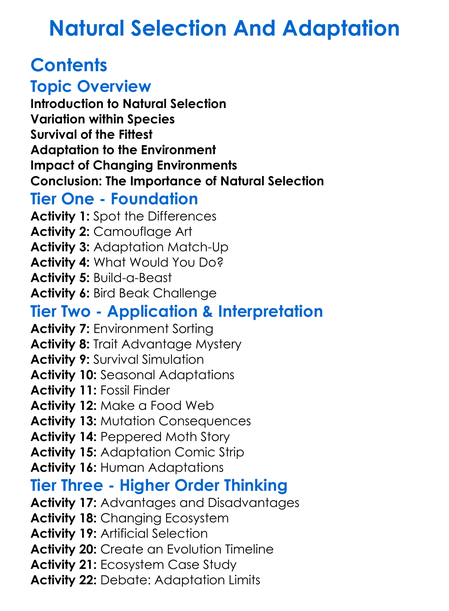 Natural Selection And Adaptation

Contents

Topic Overview

Introduction to Natural Selection
Variation within Species
Survival of the Fittest
Adaptation to the Environment
Impact of Changing Environments
Conclusion: The Importance of Natural Selection

Tier One - Foundation

Activity 1: Spot the Differences
Activity 2: Camouflage Art
Activity 3: Adaptation Match-Up
Activity 4: What Would You Do?
Activity 5: Build-a-Beast
Activity 6: Bird Beak Challenge

Tier Two - Application & Interpretation

Activity 7: Environment Sorting
Activity 8: Trait Advantage Mystery
Activity 9: Survival Simulation
Activity 10: Seasonal Adaptations
Activity 11: Fossil Finder
Activity 12: Make a Food Web
Activity 13: Mutation Consequences
Activity 14: Peppered Moth Story
Activity 15: Adaptation Comic Strip
Activity 16: Human Adaptations

Tier Three - Higher Order Thinking

Activity 17: Advantages and Disadvantages
Activity 18: Changing Ecosystem
Activity 19: Artificial Selection
Activity 20: Create an Evolution Timeline
Activity 21: Ecosystem Case Study
Activity 22: Debate: Adaptation Limits